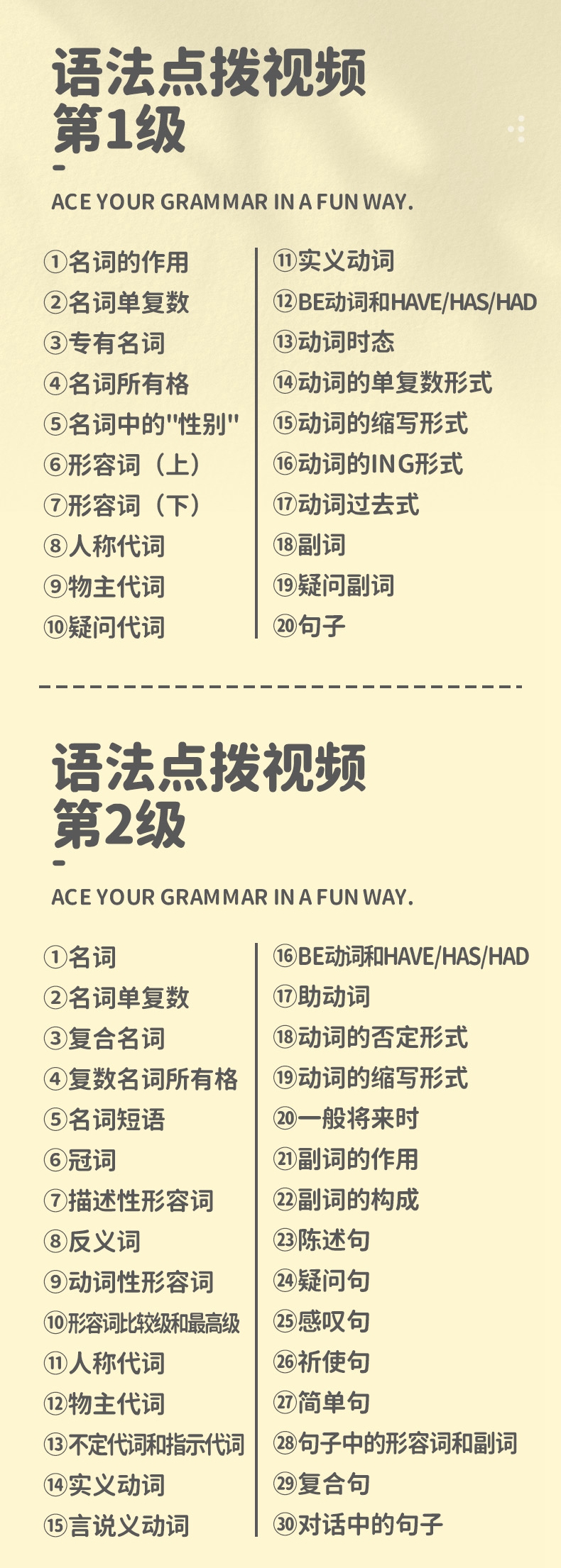 语法点拨视频
第1级

ACE YOUR GRAMMAR IN A FUN WAY.

①名词的作用
②名词单复数
③专有名词
④名词所有格
⑤名词中的"性别"
⑥形容词（上）
⑦形容词（下）
⑧人称代词
⑨物主代词
⑩疑问代词

⑪实义动词
⑫BE动词和HAVE/HAS/HAD
⑬动词时态
⑭动词的单复数形式
⑮动词的缩写形式
⑯动词的ING形式
⑰动词过去式
⑱副词
⑲疑问副词
⑳句子

语法点拨视频
第2级

ACE YOUR GRAMMAR IN A FUN WAY.

①名词
②名词单复数
③复合名词
④复数名词所有格
⑤名词短语
⑥冠词
⑦描述性形容词
⑧反义词
⑨动词性形容词
⑩形容词比较级和最高级
⑪人称代词
⑫物主代词
⑬不定代词和指示代词
⑭实义动词
⑮言说义动词

⑯BE动词和HAVE/HAS/HAD
⑰助动词
⑱动词的否定形式
⑲动词的缩写形式
⑳一般将来时
㉑副词的作用
㉒副词的构成
㉓陈述句
㉔疑问句
㉕感叹句
㉖祈使句
㉗简单句
㉘句子中的形容词和副词
㉙复合句
㉚对话中的句子